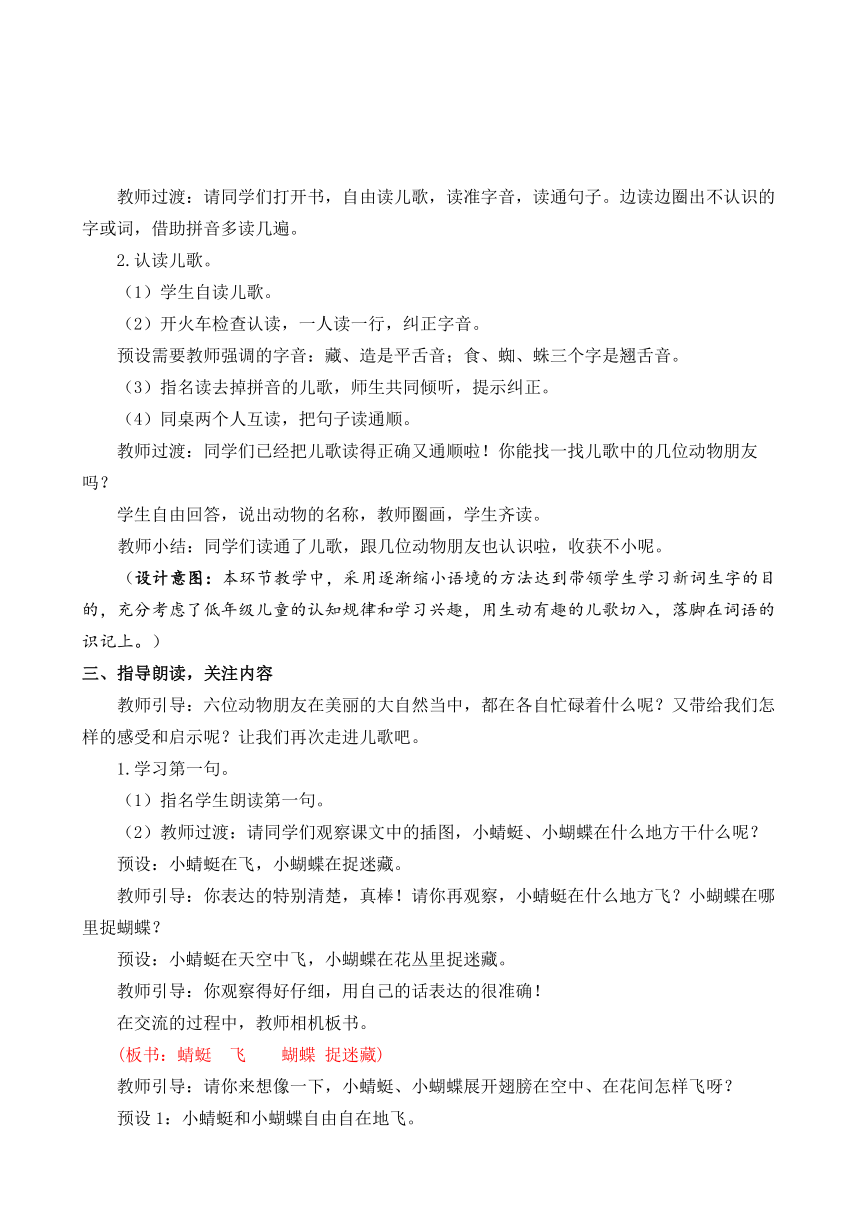 教师过渡：请同学们打开书，自由读儿歌，读准字音，读通句子。边读边圈出不认识的字或词，借助拼音多读几遍。

2.认读儿歌。

（1）学生自读儿歌。

（2）开火车检查认读，一人读一行，纠正字音。

预设需要教师强调的字音：藏、造是平舌音；食、蜘、蛛三个字是翘舌音。

（3）指名读去掉拼音的儿歌，师生共同倾听，提示纠正。

（4）同桌两个人互读，把句子读通顺。

教师过渡：同学们已经把儿歌读得正确又通顺啦！你能找一找儿歌中的几位动物朋友吗？

学生自由回答，说出动物的名称，教师圈画，学生齐读。

教师小结：同学们读通了儿歌，跟几位动物朋友也认识啦，收获不小呢。

（设计意图：本环节教学中，采用逐渐缩小语境的方法达到带领学生学习新词生字的目的，充分考虑了低年级儿童的认知规律和学习兴趣，用生动有趣的儿歌切入，落脚在词语的识记上。）

三、指导朗读，关注内容

教师引导：六位动物朋友在美丽的大自然当中，都在各自忙碌着什么呢？又带给我们怎样的感受和启示呢？让我们再次走进儿歌吧。

1.学习第一句。

（1）指名学生朗读第一句。

（2）教师过渡：请同学们观察课文中的插图，小蜻蜓、小蝴蝶在什么地方干什么呢？

预设：小蜻蜓在飞，小蝴蝶在捉迷藏。

教师引导：你表达的特别清楚，真棒！请你再观察，小蜻蜓在什么地方飞？小蝴蝶在哪里捉蝴蝶？

预设：小蜻蜓在天空中飞，小蝴蝶在花丛里捉迷藏。

教师引导：你观察得好仔细，用自己的话表达的很准确！

在交流的过程中，教师相机板书。

(板书：蜻蜓　飞　　蝴蝶 捉迷藏)

教师引导：请你来想像一下，小蜻蜓、小蝴蝶展开翅膀在空中、在花间怎样飞呀？

预设 1：小蜻蜓和小蝴蝶自由自在地飞。